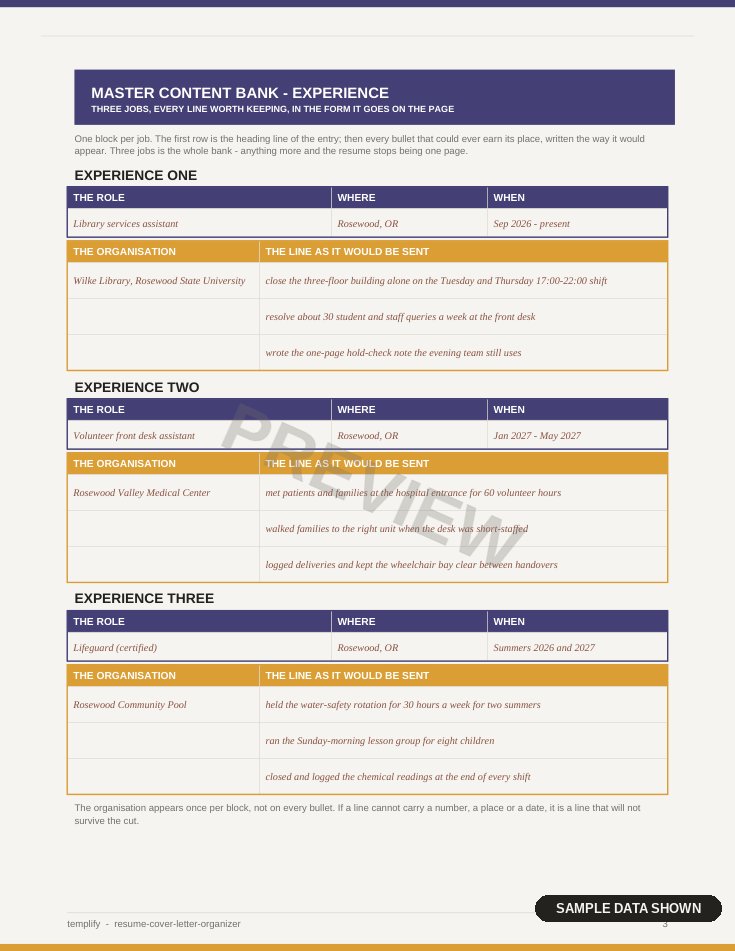 MASTER CONTENT BANK - EXPERIENCE
THREE JOBS, EVERY LINE WORTH KEEPING, IN THE FORM IT GOES ON THE PAGE

One block per job. The first row is the heading line of the entry; then every bullet that could ever earn its place, written the way it would appear. Three jobs is the whole bank - anything more and the resume stops being one page.

EXPERIENCE ONE

| THE ROLE | WHERE | WHEN |
|---|---|---|
| Library services assistant | Rosewood, OR | Sep 2026 - present |

| THE ORGANISATION | THE LINE AS IT WOULD BE SENT |
|---|---|
| Wilke Library, Rosewood State University | close the three-floor building alone on the Tuesday and Thursday 17:00-22:00 shift |
| | resolve about 30 student and staff queries a week at the front desk |
| | wrote the one-page hold-check note the evening team still uses |

EXPERIENCE TWO

| THE ROLE | WHERE | WHEN |
|---|---|---|
| Volunteer front desk assistant | Rosewood, OR | Jan 2027 - May 2027 |

| THE ORGANISATION | THE LINE AS IT WOULD BE SENT |
|---|---|
| Rosewood Valley Medical Center | met patients and families at the hospital entrance for 60 volunteer hours |
| | walked families to the right unit when the desk was short-staffed |
| | logged deliveries and kept the wheelchair bay clear between handovers |

PREVIEW

EXPERIENCE THREE

| THE ROLE | WHERE | WHEN |
|---|---|---|
| Lifeguard (certified) | Rosewood, OR | Summers 2026 and 2027 |

| THE ORGANISATION | THE LINE AS IT WOULD BE SENT |
|---|---|
| Rosewood Community Pool | held the water-safety rotation for 30 hours a week for two summers |
| | ran the Sunday-morning lesson group for eight children |
| | closed and logged the chemical readings at the end of every shift |

The organisation appears once per block, not on every bullet. If a line cannot carry a number, a place or a date, it is a line that will not survive the cut.

templify - resume-cover-letter-organizer
SAMPLE DATA SHOWN
3